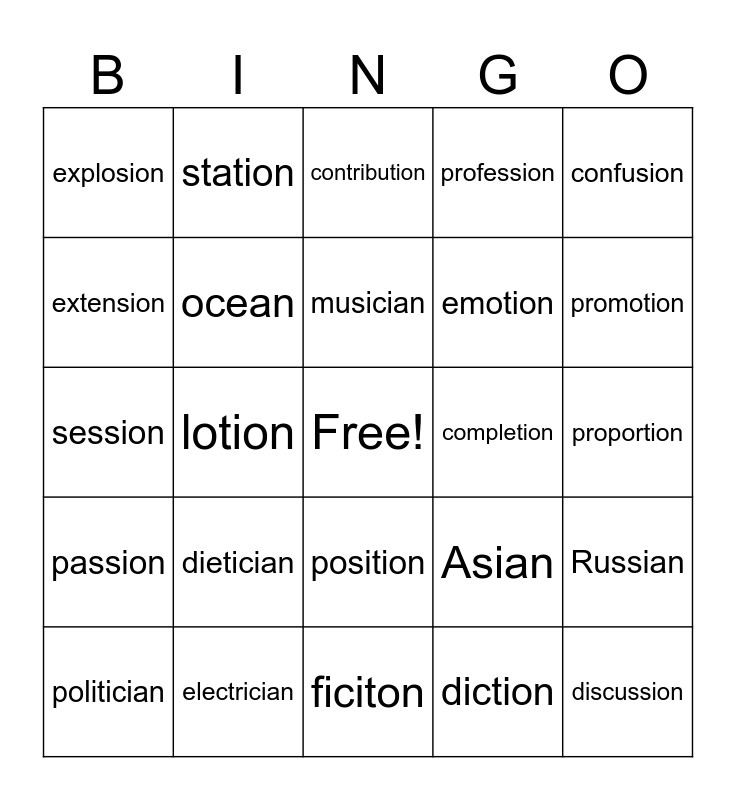 | B | I | N | G | O |
|---|---|---|---|---|
| explosion | station | contribution | profession | confusion |
| extension | ocean | musician | emotion | promotion |
| session | lotion | Free! | completion | proportion |
| passion | dietician | position | Asian | Russian |
| politician | electrician | ficiton | diction | discussion |